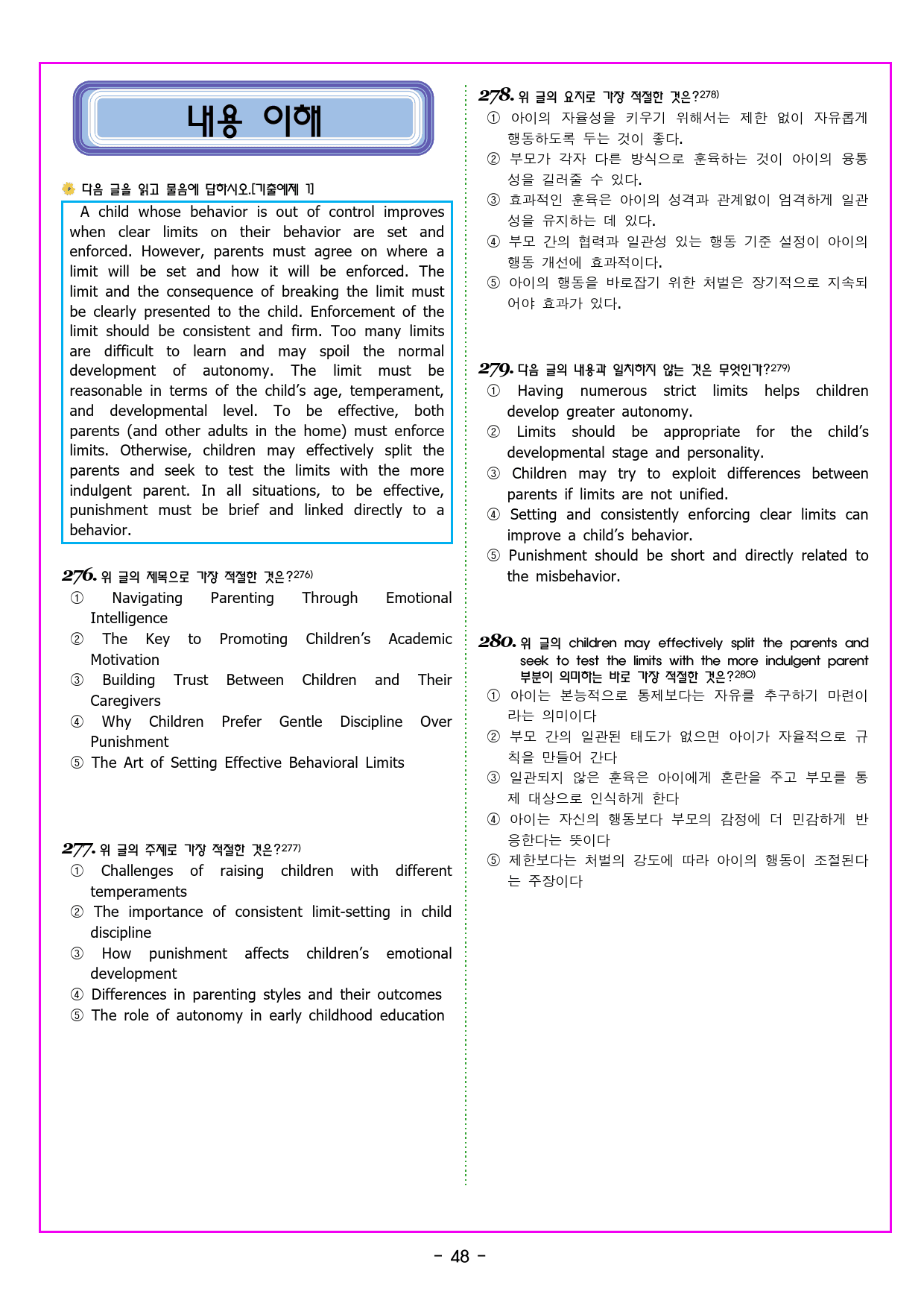 내용 이해

다음 글을 읽고 물음에 답하시오.[기출예제 1]

A child whose behavior is out of control improves when clear limits on their behavior are set and enforced. However, parents must agree on where a limit will be set and how it will be enforced. The limit and the consequence of breaking the limit must be clearly presented to the child. Enforcement of the limit should be consistent and firm. Too many limits are difficult to learn and may spoil the normal development of autonomy. The limit must be reasonable in terms of the child's age, temperament, and developmental level. To be effective, both parents (and other adults in the home) must enforce limits. Otherwise, children may effectively split the parents and seek to test the limits with the more indulgent parent. In all situations, to be effective, punishment must be brief and linked directly to a behavior.

276. 위 글의 제목으로 가장 적절한 것은?$^{276)}$
① Navigating Parenting Through Emotional Intelligence
② The Key to Promoting Children's Academic Motivation
③ Building Trust Between Children and Their Caregivers
④ Why Children Prefer Gentle Discipline Over Punishment
⑤ The Art of Setting Effective Behavioral Limits

277. 위 글의 주제로 가장 적절한 것은?$^{277)}$
① Challenges of raising children with different temperaments
② The importance of consistent limit-setting in child discipline
③ How punishment affects children's emotional development
④ Differences in parenting styles and their outcomes
⑤ The role of autonomy in early childhood education

278. 위 글의 요지로 가장 적절한 것은?$^{278)}$
① 아이의 자율성을 키우기 위해서는 제한 없이 자유롭게 행동하도록 두는 것이 좋다.
② 부모가 각자 다른 방식으로 훈육하는 것이 아이의 융통성을 길러줄 수 있다.
③ 효과적인 훈육은 아이의 성격과 관계없이 엄격하게 일관성을 유지하는 데 있다.
④ 부모 간의 협력과 일관성 있는 행동 기준 설정이 아이의 행동 개선에 효과적이다.
⑤ 아이의 행동을 바로잡기 위한 처벌은 장기적으로 지속되어야 효과가 있다.

279. 다음 글의 내용과 일치하지 않는 것은 무엇인가?$^{279)}$
① Having numerous strict limits helps children develop greater autonomy.
② Limits should be appropriate for the child's developmental stage and personality.
③ Children may try to exploit differences between parents if limits are not unified.
④ Setting and consistently enforcing clear limits can improve a child's behavior.
⑤ Punishment should be short and directly related to the misbehavior.

280. 위 글의 children may effectively split the parents and seek to test the limits with the more indulgent parent 부분이 의미하는 바로 가장 적절한 것은?$^{280)}$
① 아이는 본능적으로 통제보다는 자유를 추구하기 마련이라는 의미이다
② 부모 간의 일관된 태도가 없으면 아이가 자율적으로 규칙을 만들어 간다
③ 일관되지 않은 훈육은 아이에게 혼란을 주고 부모를 통제 대상으로 인식하게 한다
④ 아이는 자신의 행동보다 부모의 감정에 더 민감하게 반응한다는 뜻이다
⑤ 제한보다는 처벌의 강도에 따라 아이의 행동이 조절된다는 주장이다

- 48 -